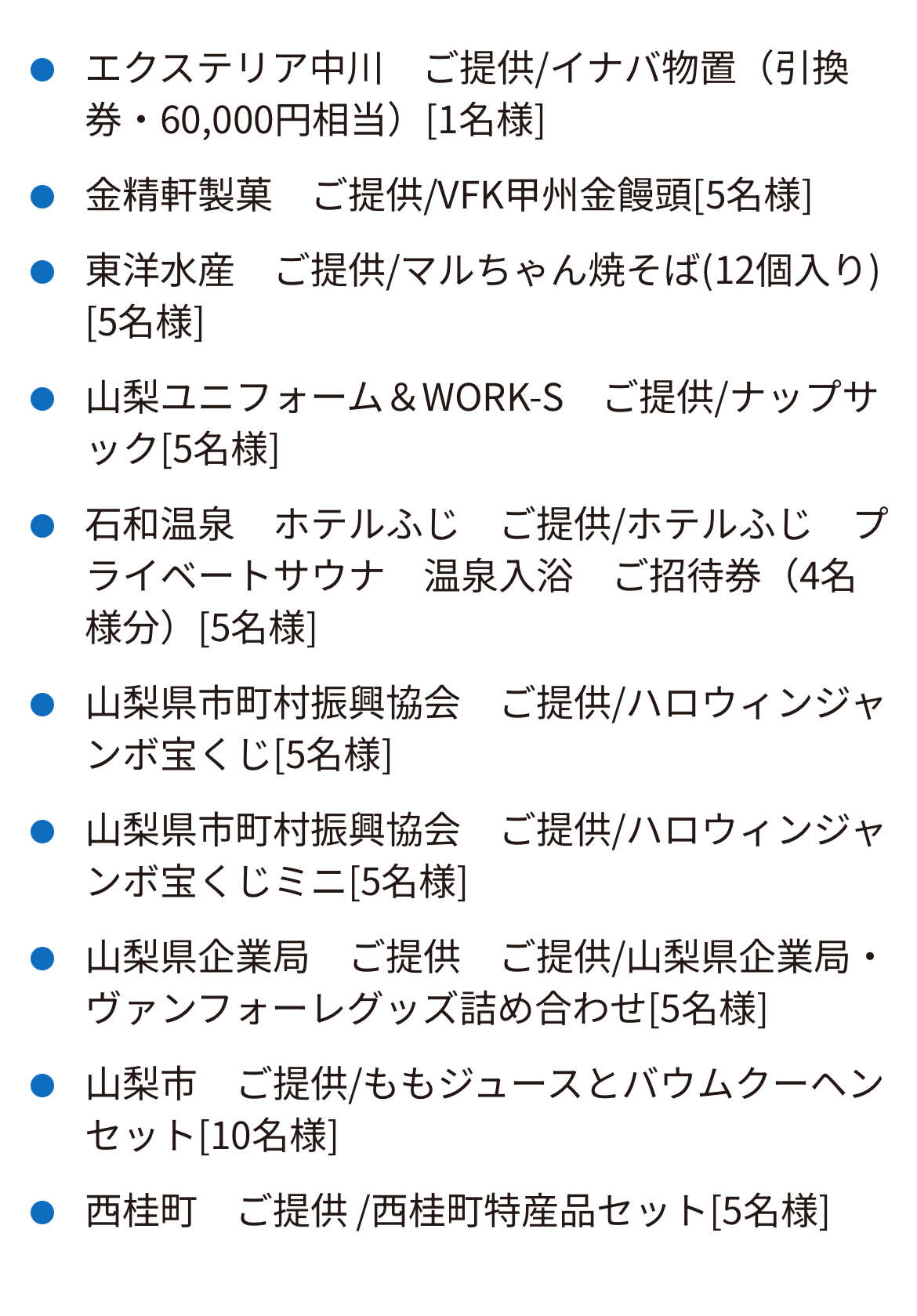 • エクステリア中川　ご提供/イナバ物置（引換券・60,000円相当）[1名様]

• 金精軒製菓　ご提供/VFK甲州金饅頭[5名様]

• 東洋水産　ご提供/マルちゃん焼そば(12個入り)[5名様]

• 山梨ユニフォーム＆WORK-S　ご提供/ナップサック[5名様]

• 石和温泉　ホテルふじ　ご提供/ホテルふじ　プライベートサウナ　温泉入浴　ご招待券（4名様分）[5名様]

• 山梨県市町村振興協会　ご提供/ハロウィンジャンボ宝くじ[5名様]

• 山梨県市町村振興協会　ご提供/ハロウィンジャンボ宝くじミニ[5名様]

• 山梨県企業局　ご提供　ご提供/山梨県企業局・ヴァンフォーレグッズ詰め合わせ[5名様]

• 山梨市　ご提供/ももジュースとバウムクーヘンセット[10名様]

• 西桂町　ご提供 /西桂町特産品セット[5名様]